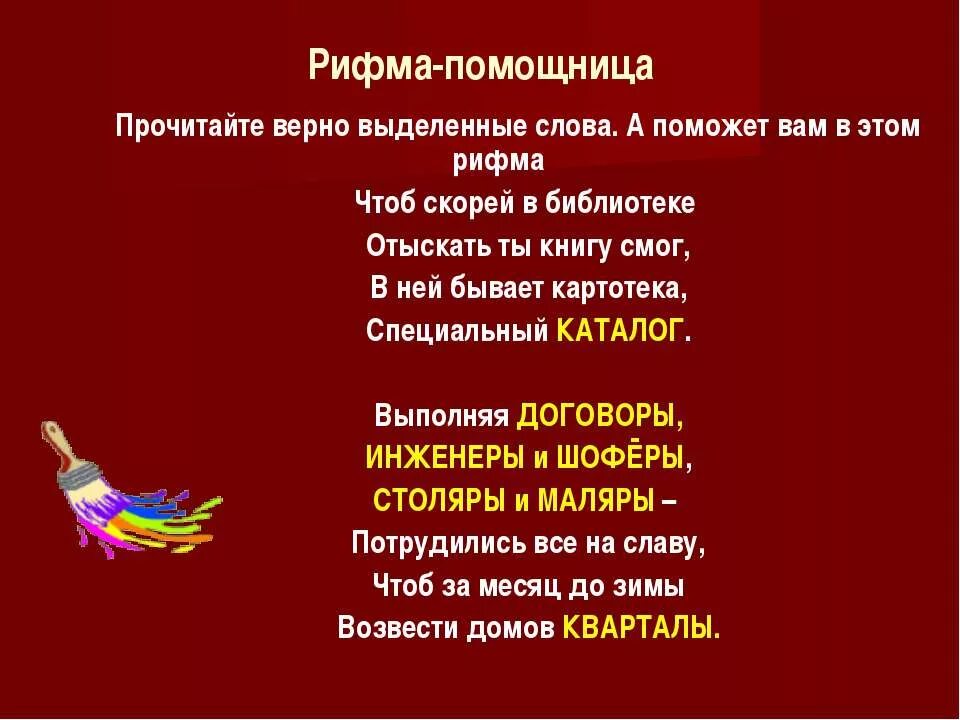 Рифма-помощница

Прочитайте верно выделенные слова. А поможет вам в этом рифма

Чтоб скорей в библиотеке
Отыскать ты книгу смог,
В ней бывает картотека,
Специальный КАТАЛОГ.

Выполняя ДОГОВОРЫ,
ИНЖЕНЕРЫ и ШОФЁРЫ,
СТОЛЯРЫ и МАЛЯРЫ –
Потрудились все на славу,
Чтоб за месяц до зимы
Возвести домов КВАРТАЛЫ.